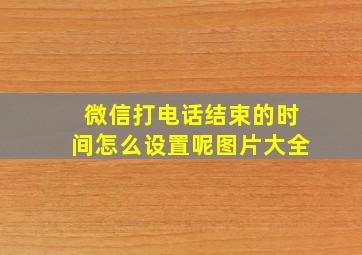 微信打电话结束的时间怎么设置呢图片大全